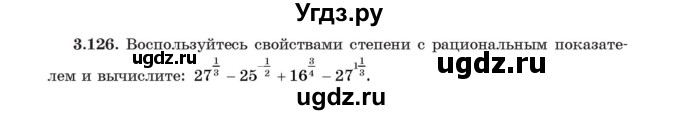 Угдз.ру

3.126. Воспользуйтесь свойствами степени с рациональным показателем и вычислите: $27^{\frac{1}{3}} - 25^{-\frac{1}{2}} + 16^{\frac{3}{4}} - 27^{1\frac{1}{3}}$.

ugdz.ru

ugdz.ru